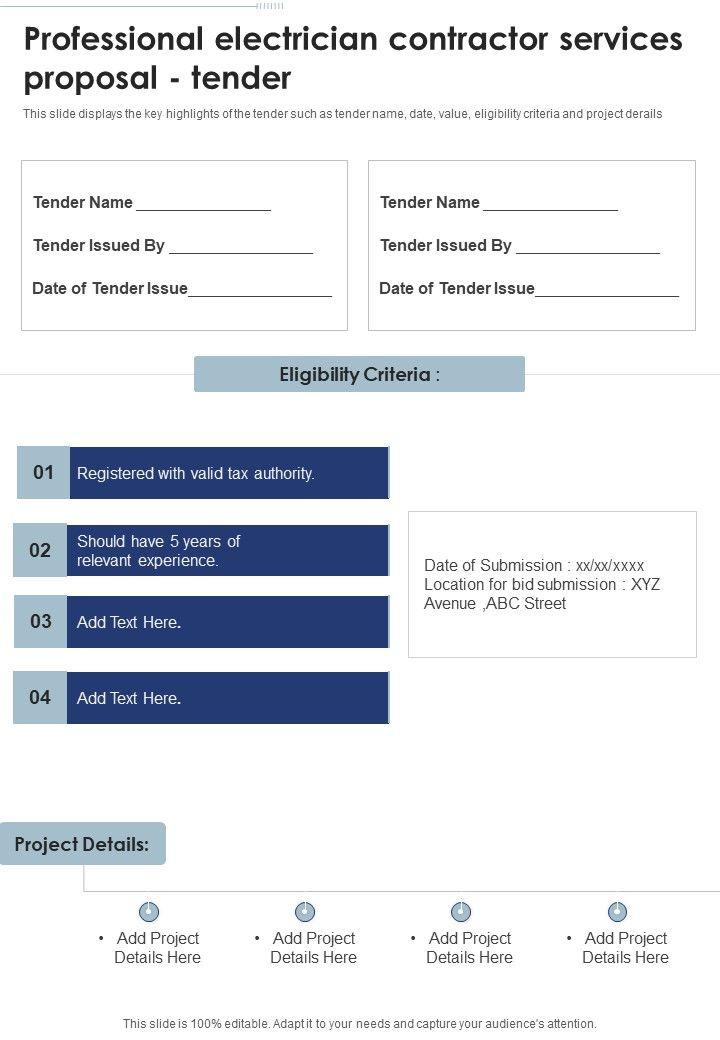 Professional electrician contractor services proposal - tender

This slide displays the key highlights of the tender such as tender name, date, value, eligibility criteria and project derails

Tender Name _______________

Tender Issued By ________________

Date of Tender Issue________________

Tender Name _______________

Tender Issued By ________________

Date of Tender Issue________________

Eligibility Criteria :

01 Registered with valid tax authority.

02 Should have 5 years of relevant experience.

03 Add Text Here.

04 Add Text Here.

Date of Submission : xx/xx/xxxx
Location for bid submission : XYZ Avenue ,ABC Street

Project Details:

• Add Project Details Here

• Add Project Details Here

• Add Project Details Here

• Add Project Details Here

This slide is 100% editable. Adapt it to your needs and capture your audience's attention.